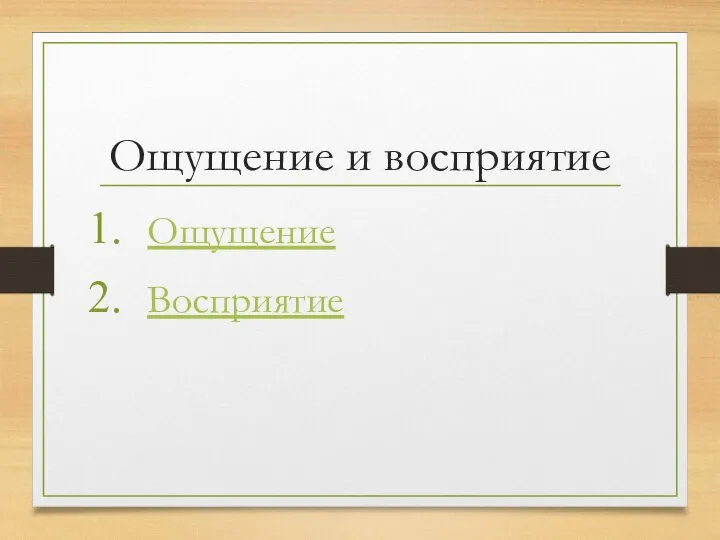 Ощущение и восприятие

1. Ощущение
2. Восприятие